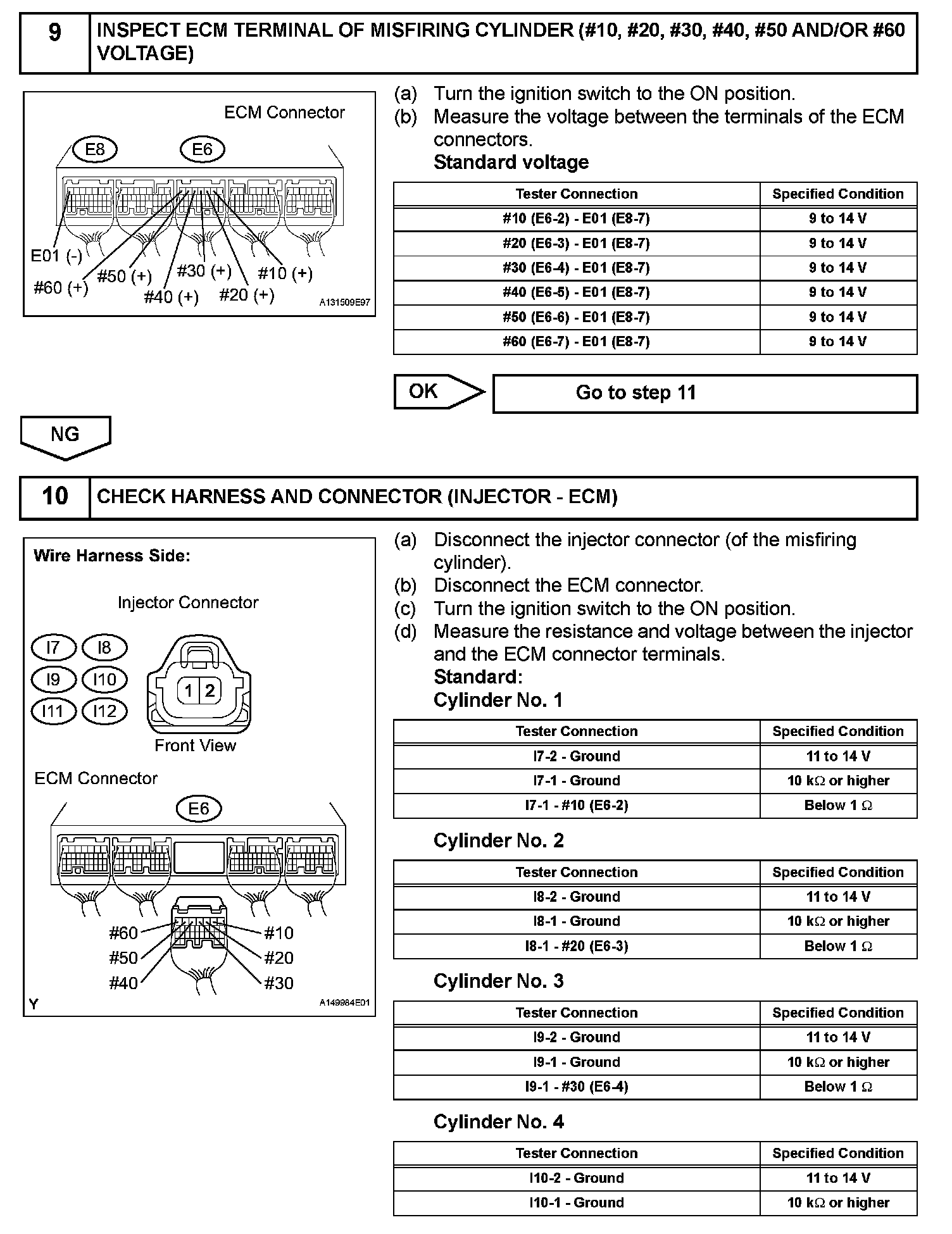 9 INSPECT ECM TERMINAL OF MISFIRING CYLINDER (#10, #20, #30, #40, #50 AND/OR #60 VOLTAGE)

ECM Connector
E8
E6
E01 (-)
#60 (+)
#50 (+)
#40 (+)
#30 (+)
#20 (+)
#10 (+)
A131509E97

(a) Turn the ignition switch to the ON position.
(b) Measure the voltage between the terminals of the ECM connectors.
Standard voltage

| Tester Connection | Specified Condition |
|---|---|
| #10 (E6-2) - E01 (E8-7) | 9 to 14 V |
| #20 (E6-3) - E01 (E8-7) | 9 to 14 V |
| #30 (E6-4) - E01 (E8-7) | 9 to 14 V |
| #40 (E6-5) - E01 (E8-7) | 9 to 14 V |
| #50 (E6-6) - E01 (E8-7) | 9 to 14 V |
| #60 (E6-7) - E01 (E8-7) | 9 to 14 V |

OK
Go to step 11

NG

10 CHECK HARNESS AND CONNECTOR (INJECTOR - ECM)

Wire Harness Side:
Injector Connector
I7 I8
I9 I10
I11 I12
1 2
Front View
ECM Connector
E6
#60
#50
#40
#10
#20
#30
Y
A149984E01

(a) Disconnect the injector connector (of the misfiring cylinder).
(b) Disconnect the ECM connector.
(c) Turn the ignition switch to the ON position.
(d) Measure the resistance and voltage between the injector and the ECM connector terminals.
Standard:
Cylinder No. 1

| Tester Connection | Specified Condition |
|---|---|
| I7-2 - Ground | 11 to 14 V |
| I7-1 - Ground | 10 k$\Omega$ or higher |
| I7-1 - #10 (E6-2) | Below 1 $\Omega$ |

Cylinder No. 2

| Tester Connection | Specified Condition |
|---|---|
| I8-2 - Ground | 11 to 14 V |
| I8-1 - Ground | 10 k$\Omega$ or higher |
| I8-1 - #20 (E6-3) | Below 1 $\Omega$ |

Cylinder No. 3

| Tester Connection | Specified Condition |
|---|---|
| I9-2 - Ground | 11 to 14 V |
| I9-1 - Ground | 10 k$\Omega$ or higher |
| I9-1 - #30 (E6-4) | Below 1 $\Omega$ |

Cylinder No. 4

| Tester Connection | Specified Condition |
|---|---|
| I10-2 - Ground | 11 to 14 V |
| I10-1 - Ground | 10 k$\Omega$ or higher |